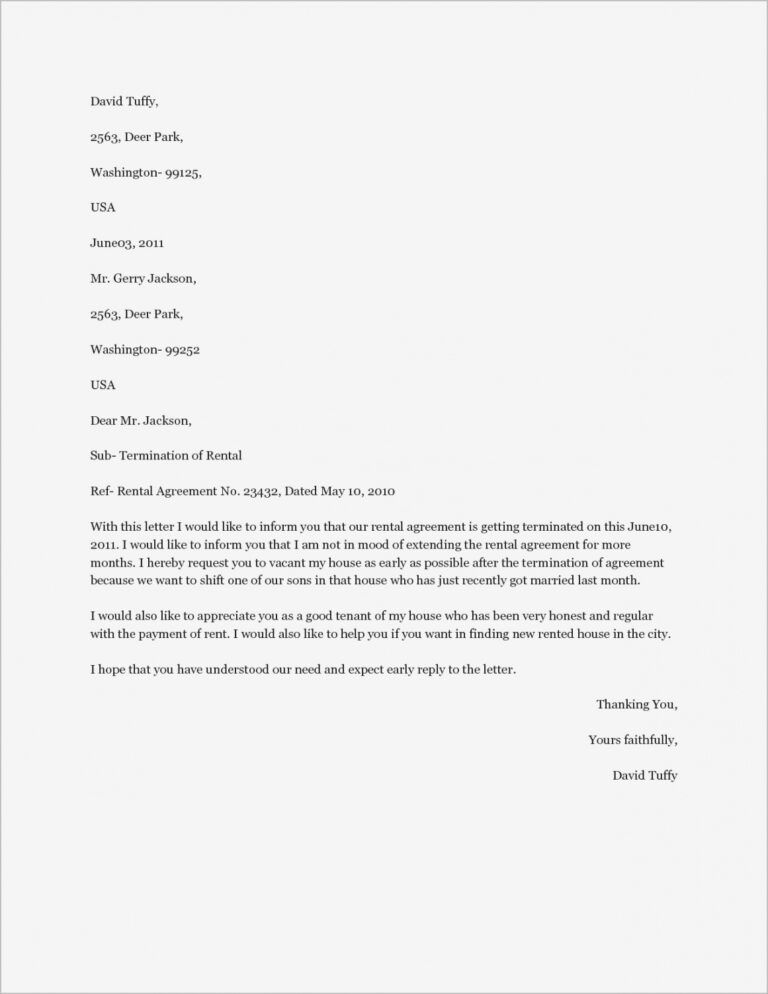 David Tuffy,

2563, Deer Park,

Washington- 99125,

USA

June03, 2011

Mr. Gerry Jackson,

2563, Deer Park,

Washington- 99252

USA

Dear Mr. Jackson,

Sub- Termination of Rental

Ref- Rental Agreement No. 23432, Dated May 10, 2010

With this letter I would like to inform you that our rental agreement is getting terminated on this June10, 2011. I would like to inform you that I am not in mood of extending the rental agreement for more months. I hereby request you to vacant my house as early as possible after the termination of agreement because we want to shift one of our sons in that house who has just recently got married last month.

I would also like to appreciate you as a good tenant of my house who has been very honest and regular with the payment of rent. I would also like to help you if you want in finding new rented house in the city.

I hope that you have understood our need and expect early reply to the letter.

Thanking You,

Yours faithfully,

David Tuffy